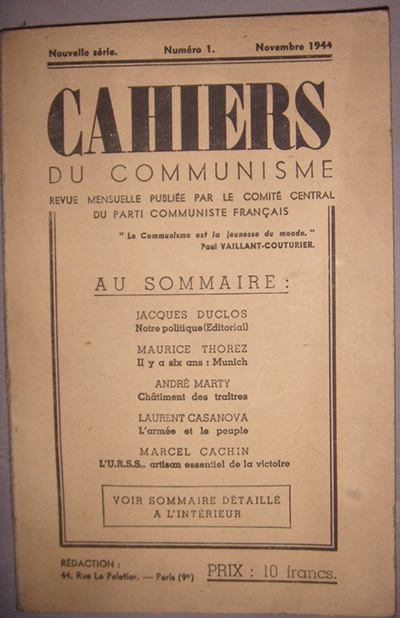 Nouvelle série. Numéro 1. Novembre 1944

CAHIERS
DU COMMUNISME

REVUE MENSUELLE PUBLIÉE PAR LE COMITÉ CENTRAL DU PARTI COMMUNISTE FRANÇAIS

" Le Communisme est la jeunesse du monde. "
Paul VAILLANT-COUTURIER.

AU SOMMAIRE :

JACQUES DUCLOS
Notre politique (Editorial)

MAURICE THOREZ
Il y a six ans : Munich

ANDRÉ MARTY
Châtiment des traîtres

LAURENT CASANOVA
L'armée et le peuple

MARCEL CACHIN
L'U.R.S.S., artisan essentiel de la victoire

VOIR SOMMAIRE DÉTAILLÉ A L'INTÉRIEUR

RÉDACTION :
44, Rue Le Peletier. — Paris (9e)

PRIX : 10 francs.